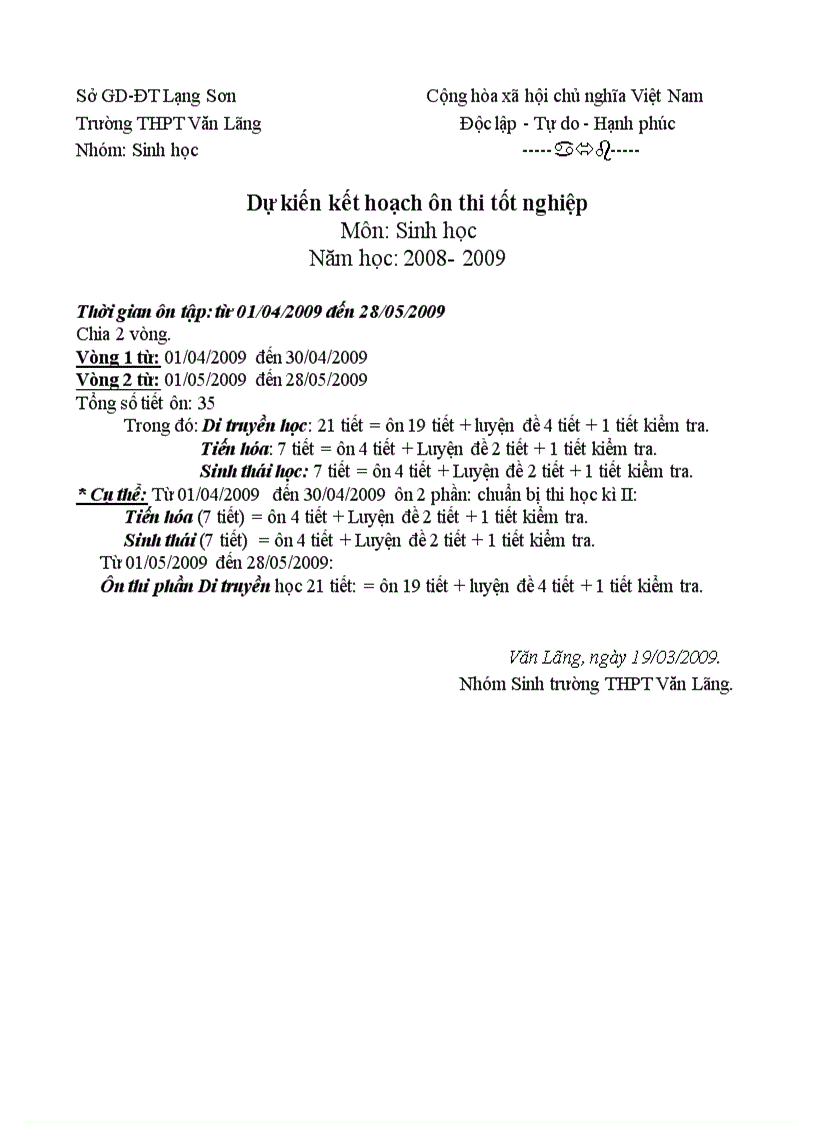 Sở GD-ĐT Lạng Sơn
Trường THPT Văn Lãng
Nhóm: Sinh học

Cộng hòa xã hội chủ nghĩa Việt Nam
Độc lập - Tự do - Hạnh phúc
-----♋⬄♌-----

Dự kiến kết hoạch ôn thi tốt nghiệp
Môn: Sinh học
Năm học: 2008- 2009

Thời gian ôn tập: từ 01/04/2009 đến 28/05/2009
Chia 2 vòng.
Vòng 1 từ: 01/04/2009 đến 30/04/2009
Vòng 2 từ: 01/05/2009 đến 28/05/2009
Tổng số tiết ôn: 35
Trong đó: Di truyền học: 21 tiết = ôn 19 tiết + luyện đề 4 tiết + 1 tiết kiểm tra.
Tiến hóa: 7 tiết = ôn 4 tiết + Luyện đề 2 tiết + 1 tiết kiểm tra.
Sinh thái học: 7 tiết = ôn 4 tiết + Luyện đề 2 tiết + 1 tiết kiểm tra.
* Cụ thể: Từ 01/04/2009 đến 30/04/2009 ôn 2 phần: chuẩn bị thi học kì II:
Tiến hóa (7 tiết) = ôn 4 tiết + Luyện đề 2 tiết + 1 tiết kiểm tra.
Sinh thái (7 tiết) = ôn 4 tiết + Luyện đề 2 tiết + 1 tiết kiểm tra.
Từ 01/05/2009 đến 28/05/2009:
Ôn thi phần Di truyền học 21 tiết: = ôn 19 tiết + luyện đề 4 tiết + 1 tiết kiểm tra.

Văn Lãng, ngày 19/03/2009.
Nhóm Sinh trường THPT Văn Lãng.